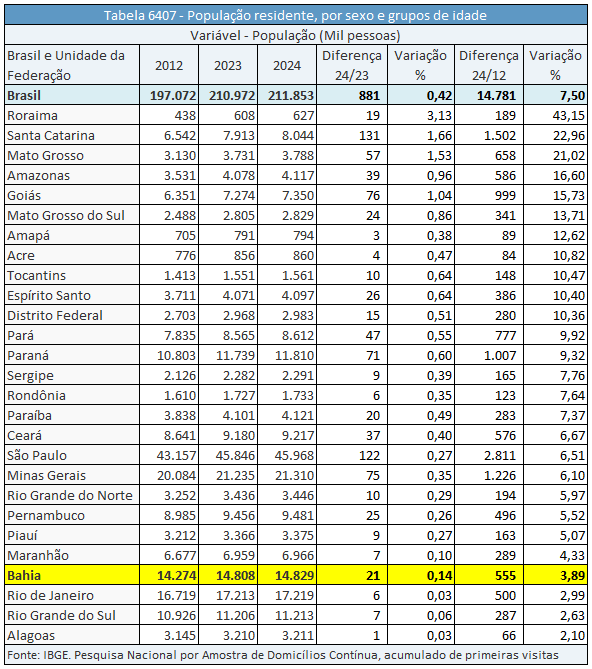 Tabela 6407 - População residente, por sexo e grupos de idade

Variável - População (Mil pessoas)

| Brasil e Unidade da Federação | 2012 | 2023 | 2024 | Diferença 24/23 | Variação % | Diferença 24/12 | Variação % |
|---|---|---|---|---|---|---|---|
| Brasil | 197.072 | 210.972 | 211.853 | 881 | 0,42 | 14.781 | 7,50 |
| Roraima | 438 | 608 | 627 | 19 | 3,13 | 189 | 43,15 |
| Santa Catarina | 6.542 | 7.913 | 8.044 | 131 | 1,66 | 1.502 | 22,96 |
| Mato Grosso | 3.130 | 3.731 | 3.788 | 57 | 1,53 | 658 | 21,02 |
| Amazonas | 3.531 | 4.078 | 4.117 | 39 | 0,96 | 586 | 16,60 |
| Goiás | 6.351 | 7.274 | 7.350 | 76 | 1,04 | 999 | 15,73 |
| Mato Grosso do Sul | 2.488 | 2.805 | 2.829 | 24 | 0,86 | 341 | 13,71 |
| Amapá | 705 | 791 | 794 | 3 | 0,38 | 89 | 12,62 |
| Acre | 776 | 856 | 860 | 4 | 0,47 | 84 | 10,82 |
| Tocantins | 1.413 | 1.551 | 1.561 | 10 | 0,64 | 148 | 10,47 |
| Espírito Santo | 3.711 | 4.071 | 4.097 | 26 | 0,64 | 386 | 10,40 |
| Distrito Federal | 2.703 | 2.968 | 2.983 | 15 | 0,51 | 280 | 10,36 |
| Pará | 7.835 | 8.565 | 8.612 | 47 | 0,55 | 777 | 9,92 |
| Paraná | 10.803 | 11.739 | 11.810 | 71 | 0,60 | 1.007 | 9,32 |
| Sergipe | 2.126 | 2.282 | 2.291 | 9 | 0,39 | 165 | 7,76 |
| Rondônia | 1.610 | 1.727 | 1.733 | 6 | 0,35 | 123 | 7,64 |
| Paraíba | 3.838 | 4.101 | 4.121 | 20 | 0,49 | 283 | 7,37 |
| Ceará | 8.641 | 9.180 | 9.217 | 37 | 0,40 | 576 | 6,67 |
| São Paulo | 43.157 | 45.846 | 45.968 | 122 | 0,27 | 2.811 | 6,51 |
| Minas Gerais | 20.084 | 21.235 | 21.310 | 75 | 0,35 | 1.226 | 6,10 |
| Rio Grande do Norte | 3.252 | 3.436 | 3.446 | 10 | 0,29 | 194 | 5,97 |
| Pernambuco | 8.985 | 9.456 | 9.481 | 25 | 0,26 | 496 | 5,52 |
| Piauí | 3.212 | 3.366 | 3.375 | 9 | 0,27 | 163 | 5,07 |
| Maranhão | 6.677 | 6.959 | 6.966 | 7 | 0,10 | 289 | 4,33 |
| Bahia | 14.274 | 14.808 | 14.829 | 21 | 0,14 | 555 | 3,89 |
| Rio de Janeiro | 16.719 | 17.213 | 17.219 | 6 | 0,03 | 500 | 2,99 |
| Rio Grande do Sul | 10.926 | 11.206 | 11.213 | 7 | 0,06 | 287 | 2,63 |
| Alagoas | 3.145 | 3.210 | 3.211 | 1 | 0,03 | 66 | 2,10 |

Fonte: IBGE. Pesquisa Nacional por Amostra de Domicílios Contínua, acumulado de primeiras visitas